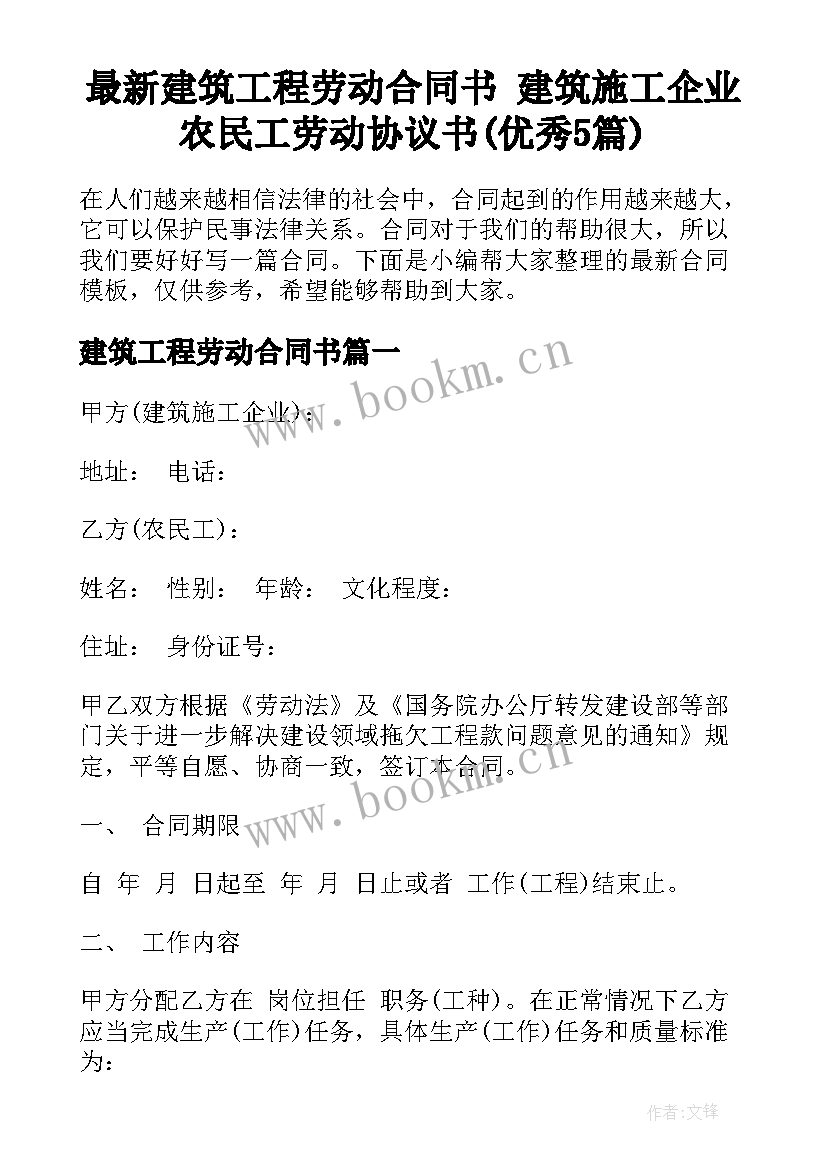 最新建筑工程劳动合同书 建筑施工企业农民工劳动协议书(优秀5篇)

在人们越来越相信法律的社会中，合同起到的作用越来越大，它可以保护民事法律关系。合同对于我们的帮助很大，所以我们要好好写一篇合同。下面是小编帮大家整理的最新合同模板，仅供参考，希望能够帮助到大家。

建筑工程劳动合同书篇一

www.bookm.cn

甲方(建筑施工企业)：

地址： 电话：

乙方(农民工)：

姓名： 性别： 年龄： 文化程度：

住址： 身份证号：

甲乙双方根据《劳动法》及《国务院办公厅转发建设部等部门关于进一步解决建设领域拖欠工程款问题意见的通知》规定，平等自愿、协商一致，签订本合同。

www.bookm.cn

一、 合同期限

自 年 月 日起至 年 月 日止或者 工作(工程)结束止。

二、 工作内容

甲方分配乙方在 岗位担任 职务(工种)。在正常情况下乙方应当完成生产(工作)任务，具体生产(工作)任务和质量标准为：

作者:文锋